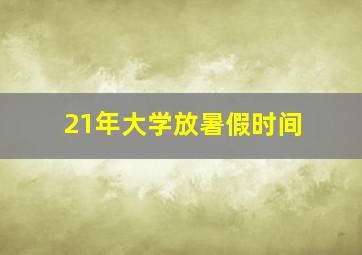 21年大学放暑假时间